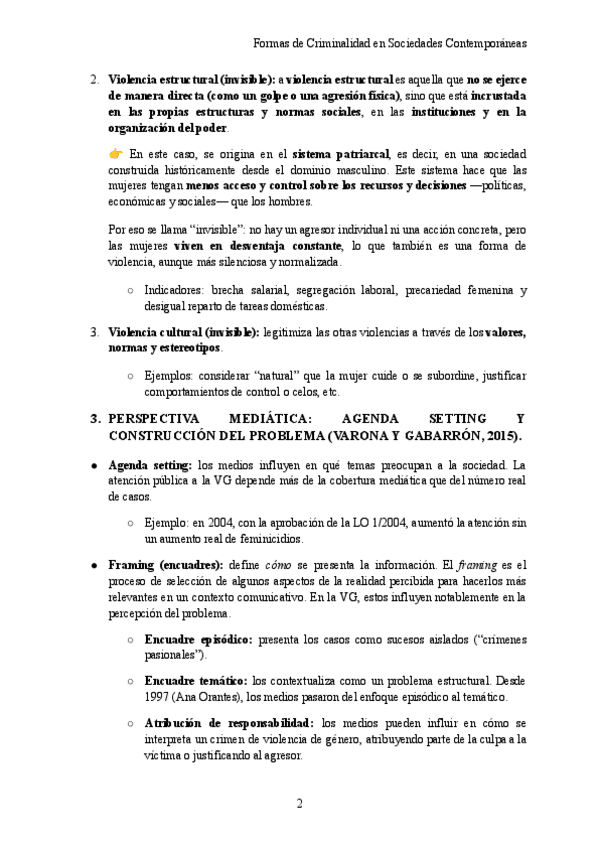 Formas de Criminalidad en Sociedades Contemporáneas

2. Violencia estructural (invisible): a violencia estructural es aquella que no se ejerce de manera directa (como un golpe o una agresión física), sino que está incrustada en las propias estructuras y normas sociales, en las instituciones y en la organización del poder.

👉 En este caso, se origina en el sistema patriarcal, es decir, en una sociedad construida históricamente desde el dominio masculino. Este sistema hace que las mujeres tengan menos acceso y control sobre los recursos y decisiones —políticas, económicas y sociales— que los hombres.

Por eso se llama "invisible": no hay un agresor individual ni una acción concreta, pero las mujeres viven en desventaja constante, lo que también es una forma de violencia, aunque más silenciosa y normalizada.

○ Indicadores: brecha salarial, segregación laboral, precariedad femenina y desigual reparto de tareas domésticas.

3. Violencia cultural (invisible): legitimiza las otras violencias a través de los valores, normas y estereotipos.

○ Ejemplos: considerar "natural" que la mujer cuide o se subordine, justificar comportamientos de control o celos, etc.

3. PERSPECTIVA MEDIÁTICA: AGENDA SETTING Y CONSTRUCCIÓN DEL PROBLEMA (VARONA Y GABARRÓN, 2015).

● Agenda setting: los medios influyen en qué temas preocupan a la sociedad. La atención pública a la VG depende más de la cobertura mediática que del número real de casos.

○ Ejemplo: en 2004, con la aprobación de la LO 1/2004, aumentó la atención sin un aumento real de feminicidios.

● Framing (encuadres): define cómo se presenta la información. El framing es el proceso de selección de algunos aspectos de la realidad percibida para hacerlos más relevantes en un contexto comunicativo. En la VG, estos influyen notablemente en la percepción del problema.

○ Encuadre episódico: presenta los casos como sucesos aislados ("crímenes pasionales").

○ Encuadre temático: los contextualiza como un problema estructural. Desde 1997 (Ana Orantes), los medios pasaron del enfoque episódico al temático.

○ Atribución de responsabilidad: los medios pueden influir en cómo se interpreta un crimen de violencia de género, atribuyendo parte de la culpa a la víctima o justificando al agresor.

2